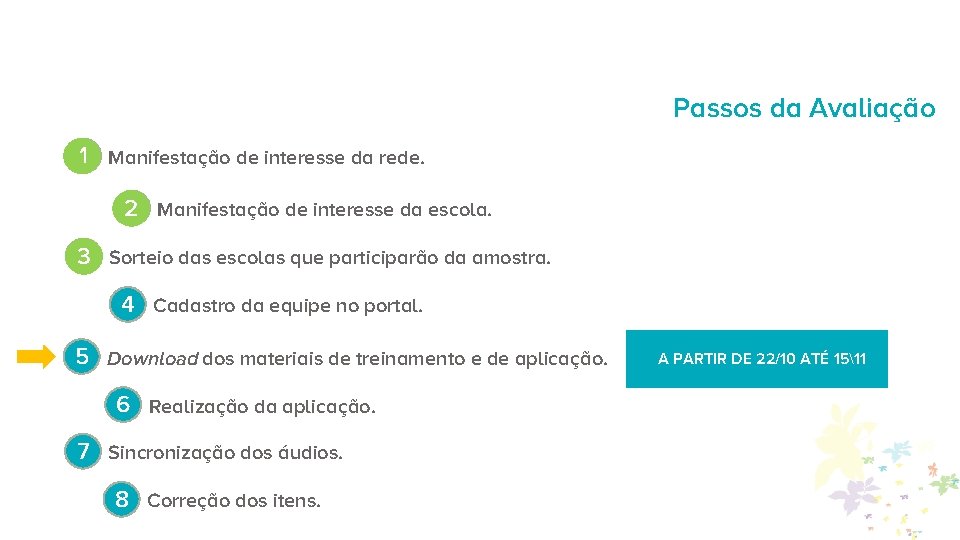 Passos da Avaliação

1 Manifestação de interesse da rede.

2 Manifestação de interesse da escola.

3 Sorteio das escolas que participarão da amostra.

4 Cadastro da equipe no portal.

5 Download dos materiais de treinamento e de aplicação.

A PARTIR DE 22/10 ATÉ 15\11

6 Realização da aplicação.

7 Sincronização dos áudios.

8 Correção dos itens.